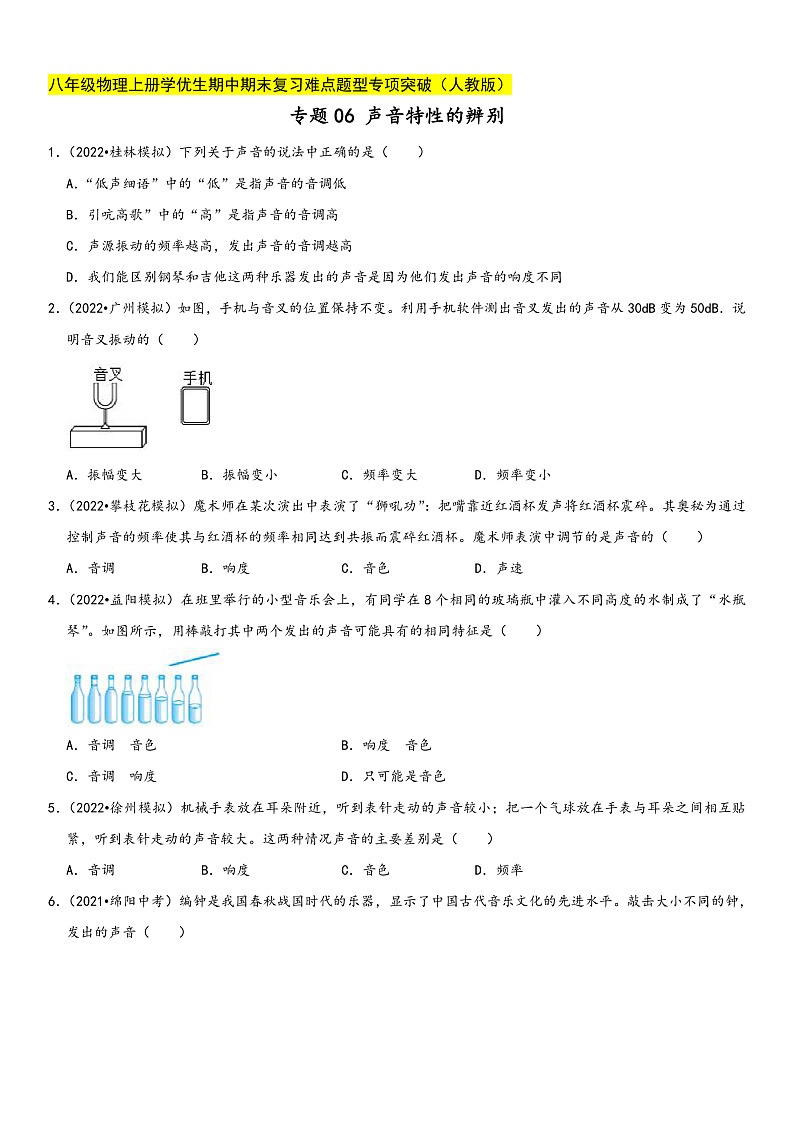 八年级物理上册学优生期中期末复习难点题型专项突破（人教版）

专题 06 声音特性的辨别

1．（2022•桂林模拟）下列关于声音的说法中正确的是（　　）

A．"低声细语"中的"低"是指声音的音调低

B．引吭高歌"中的"高"是指声音的音调高

C．声源振动的频率越高，发出声音的音调越高

D．我们能区别钢琴和吉他这两种乐器发出的声音是因为他们发出声音的响度不同

2．（2022•广州模拟）如图，手机与音叉的位置保持不变。利用手机软件测出音叉发出的声音从 30dB 变为 50dB．说明音叉振动的（　　）

音叉

手机

A．振幅变大　　　B．振幅变小　　　C．频率变大　　　D．频率变小

3．（2022•攀枝花模拟）魔术师在某次演出中表演了"狮吼功"：把嘴靠近红酒杯发声将红酒杯震碎。其奥秘为通过控制声音的频率使其与红酒杯的频率相同达到共振而震碎红酒杯。魔术师表演中调节的是声音的（　　）

A．音调　　　B．响度　　　C．音色　　　D．声速

4．（2022•益阳模拟）在班里举行的小型音乐会上，有同学在 8 个相同的玻璃瓶中灌入不同高度的水制成了"水瓶琴"。如图所示，用棒敲打其中两个发出的声音可能具有的相同特征是（　　）

A．音调　音色　　　　B．响度　音色

C．音调　响度　　　　D．只可能是音色

5．（2022•徐州模拟）机械手表放在耳朵附近，听到表针走动的声音较小；把一个气球放在手表与耳朵之间相互贴紧，听到表针走动的声音较大。这两种情况声音的主要差别是（　　）

A．音调　　　B．响度　　　C．音色　　　D．频率

6．（2021•绵阳中考）编钟是我国春秋战国时代的乐器，显示了中国古代音乐文化的先进水平。敲击大小不同的钟，发出的声音（　　）